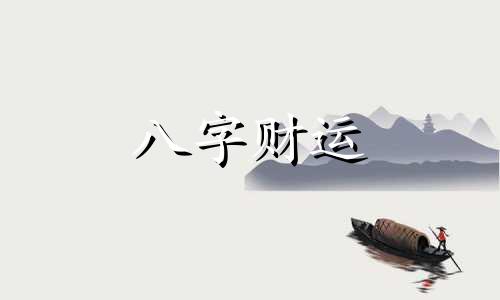 八字财运